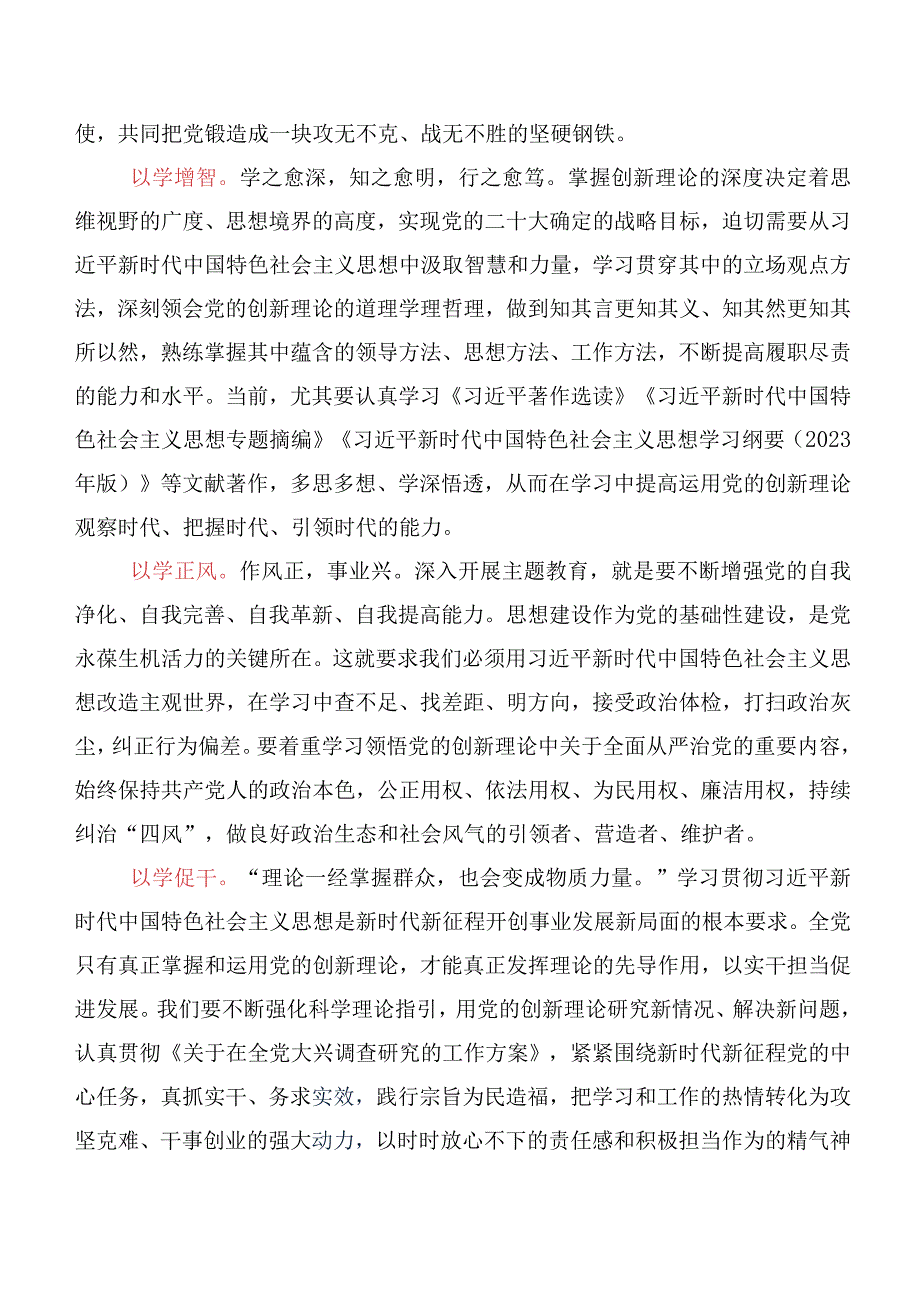 使，共同把党锻造成一块攻无不克、战无不胜的坚硬钢铁。

以学增智。学之愈深，知之愈明，行之愈笃。掌握创新理论的深度决定着思维视野的广度、思想境界的高度，实现党的二十大确定的战略目标，迫切需要从习近平新时代中国特色社会主义思想中汲取智慧和力量，学习贯穿其中的立场观点方法，深刻领会党的创新理论的道理学理哲理，做到知其言更知其义、知其然更知其所以然，熟练掌握其中蕴含的领导方法、思想方法、工作方法，不断提高履职尽责的能力和水平。当前，尤其要认真学习《习近平著作选读》《习近平新时代中国特色社会主义思想专题摘编》《习近平新时代中国特色社会主义思想学习纲要（2023年版）》等文献著作，多思多想、学深悟透，从而在学习中提高运用党的创新理论观察时代、把握时代、引领时代的能力。

以学正风。作风正，事业兴。深入开展主题教育，就是要不断增强党的自我净化、自我完善、自我革新、自我提高能力。思想建设作为党的基础性建设，是党永葆生机活力的关键所在。这就要求我们必须用习近平新时代中国特色社会主义思想改造主观世界，在学习中查不足、找差距、明方向，接受政治体检，打扫政治灰尘，纠正行为偏差。要着重学习领悟党的创新理论中关于全面从严治党的重要内容，始终保持共产党人的政治本色，公正用权、依法用权、为民用权、廉洁用权，持续纠治“四风”，做良好政治生态和社会风气的引领者、营造者、维护者。

以学促干。“理论一经掌握群众，也会变成物质力量。”学习贯彻习近平新时代中国特色社会主义思想是新时代新征程开创事业发展新局面的根本要求。全党只有真正掌握和运用党的创新理论，才能真正发挥理论的先导作用，以实干担当促进发展。我们要不断强化科学理论指引，用党的创新理论研究新情况、解决新问题，认真贯彻《关于在全党大兴调查研究的工作方案》，紧紧围绕新时代新征程党的中心任务，真抓实干、务求实效，践行宗旨为民造福，把学习和工作的热情转化为攻坚克难、干事创业的强大动力，以时时放心不下的责任感和积极担当作为的精气神